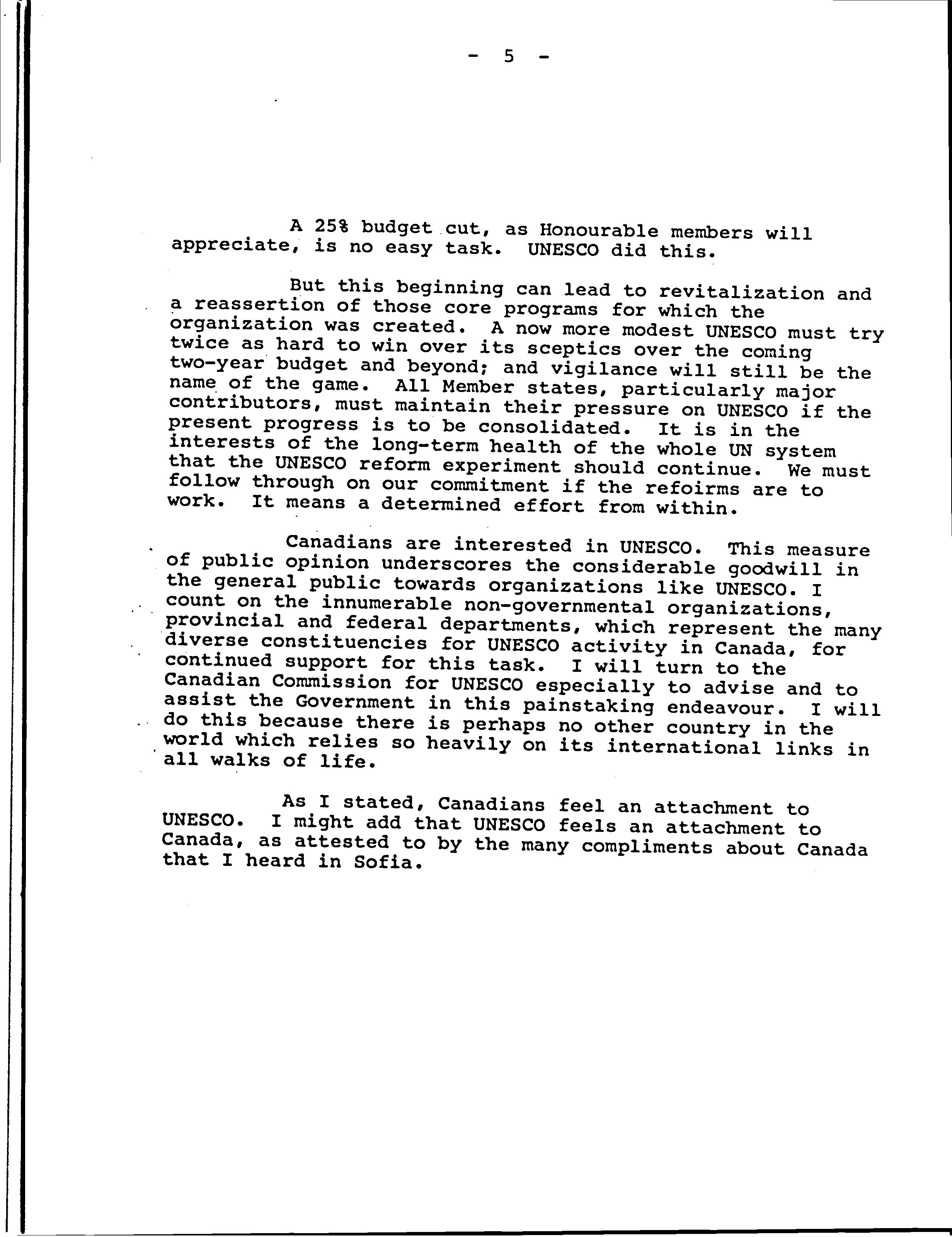 - 5 -

A 25% budget cut, as Honourable members will appreciate, is no easy task. UNESCO did this.

But this beginning can lead to revitalization and a reassertion of those core programs for which the organization was created. A now more modest UNESCO must try twice as hard to win over its sceptics over the coming two-year budget and beyond; and vigilance will still be the name of the game. All Member states, particularly major contributors, must maintain their pressure on UNESCO if the present progress is to be consolidated. It is in the interests of the long-term health of the whole UN system that the UNESCO reform experiment should continue. We must follow through on our commitment if the refoirms are to work. It means a determined effort from within.

Canadians are interested in UNESCO. This measure of public opinion underscores the considerable goodwill in the general public towards organizations like UNESCO. I count on the innumerable non-governmental organizations, provincial and federal departments, which represent the many diverse constituencies for UNESCO activity in Canada, for continued support for this task. I will turn to the Canadian Commission for UNESCO especially to advise and to assist the Government in this painstaking endeavour. I will do this because there is perhaps no other country in the world which relies so heavily on its international links in all walks of life.

As I stated, Canadians feel an attachment to UNESCO. I might add that UNESCO feels an attachment to Canada, as attested to by the many compliments about Canada that I heard in Sofia.